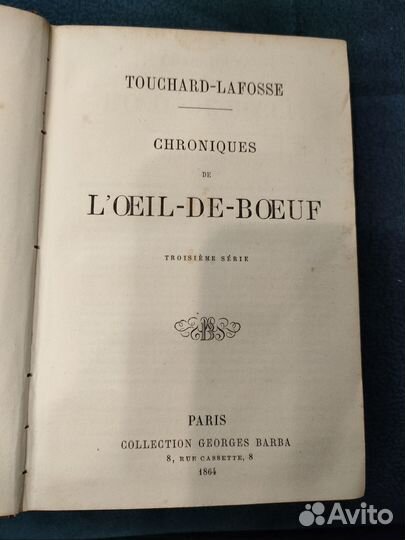 TOUCHARD-LAFOSSE

CHRONIQUES

DE

L'ŒIL-DE-BŒUF

TROISIÈME SÉRIE

PARIS
COLLECTION GEORGES BARBA
8, RUE CASSETTE, 8
1864

Avito